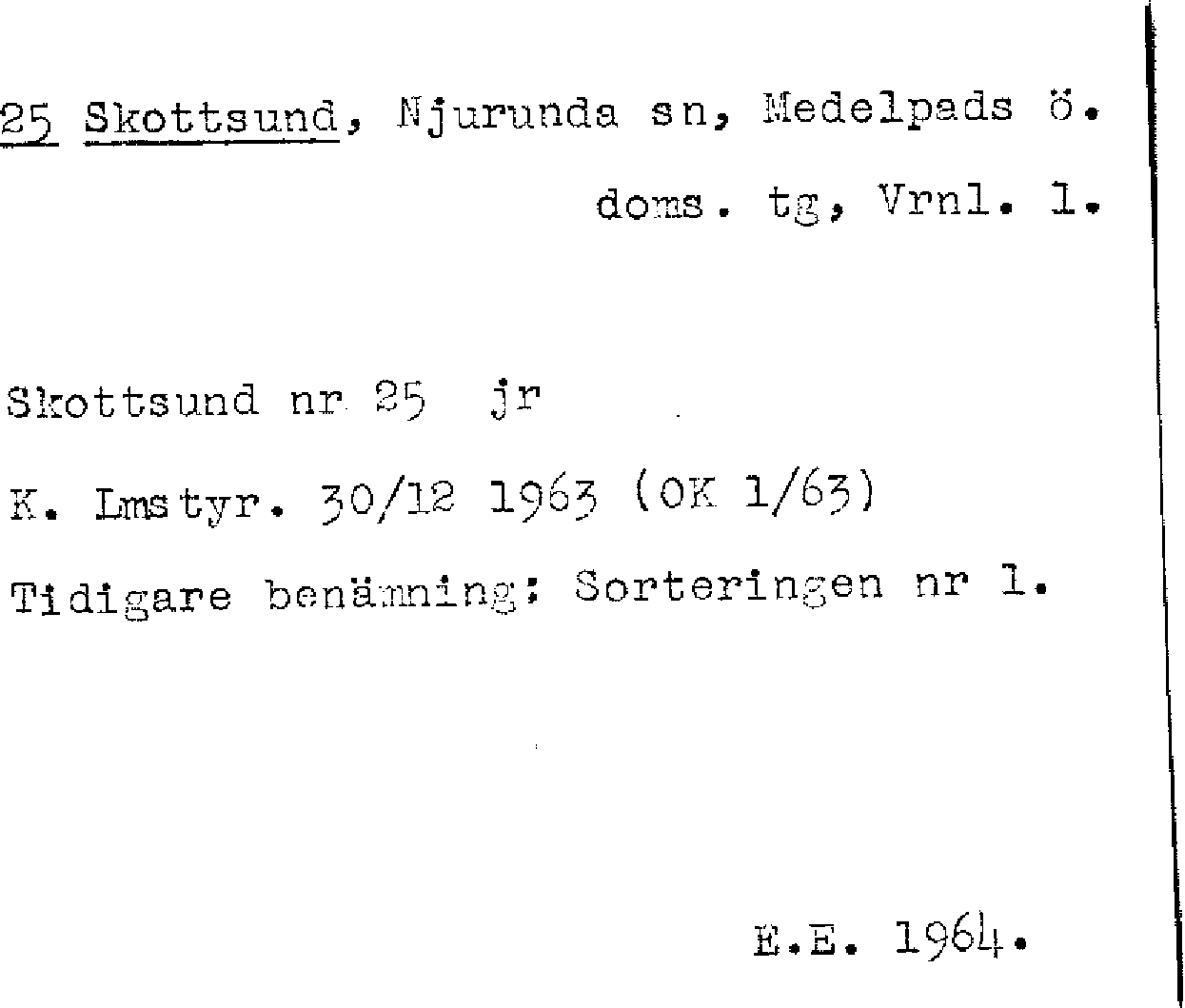 25 Skottsund, Njurunda sn, Medelpads ö. doms. tg, Vrnl. l.

Skottsund nr 25 jr

K. Lmstyr. 30/12 1963 (OK 1/63)

Tidigare benämning: Sorteringen nr 1.

E.E. 1964.